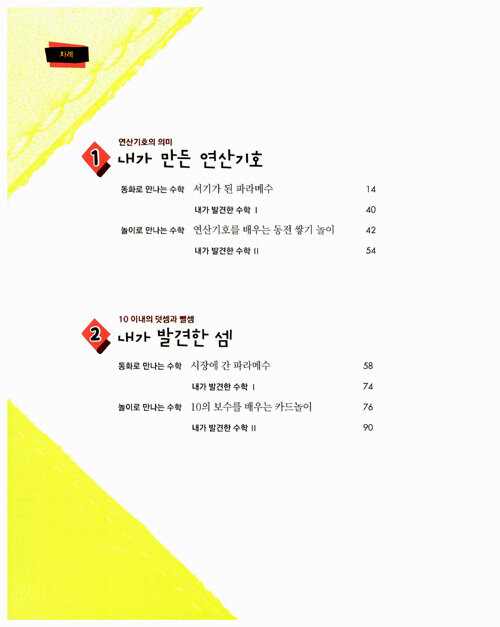 차례

연산기호의 의미

1 내가 만든 연산기호

동화로 만나는 수학 서기가 된 파라메수 14

내가 발견한 수학 I 40

놀이로 만나는 수학 연산기호를 배우는 동전 쌓기 놀이 42

내가 발견한 수학 II 54

10 이내의 덧셈과 뺄셈

2 내가 발견한 셈

동화로 만나는 수학 시장에 간 파라메수 58

내가 발견한 수학 I 74

놀이로 만나는 수학 10의 보수를 배우는 카드놀이 76

내가 발견한 수학 II 90